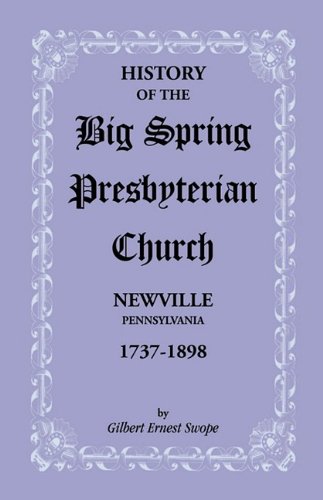 HISTORY
OF THE
Big Spring
Presbyterian
Church

NEWVILLE
PENNSYLVANIA
1737-1898

by
Gilbert Ernest Swope